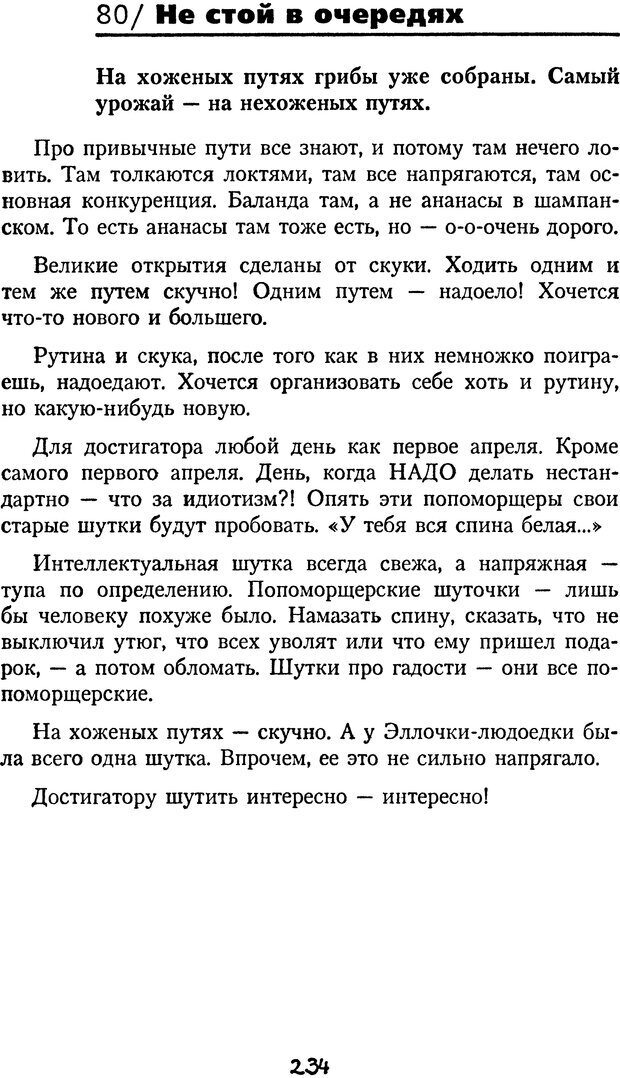 80/ Не стой в очередях

На хоженых путях грибы уже собраны. Самый урожай — на нехоженых путях.

Про привычные пути все знают, и потому там нечего ловить. Там толкаются локтями, там все напрягаются, там основная конкуренция. Баланда там, а не ананасы в шампанском. То есть ананасы там тоже есть, но — о-о-очень дорого.

Великие открытия сделаны от скуки. Ходить одним и тем же путем скучно! Одним путем — надоело! Хочется что-то нового и большего.

Рутина и скука, после того как в них немножко поиграешь, надоедают. Хочется организовать себе хоть и рутину, но какую-нибудь новую.

Для достигатора любой день как первое апреля. Кроме самого первого апреля. День, когда НАДО делать нестандартно — что за идиотизм?! Опять эти попоморщеры свои старые шутки будут пробовать. «У тебя вся спина белая...»

Интеллектуальная шутка всегда свежа, а напряжная — тупа по определению. Попоморщерские шуточки — лишь бы человеку похуже было. Намазать спину, сказать, что не выключил утюг, что всех уволят или что ему пришел подарок, — а потом обломать. Шутки про гадости — они все попоморщерские.

На хоженых путях — скучно. А у Эллочки-людоедки была всего одна шутка. Впрочем, ее это не сильно напрягало.

Достигатору шутить интересно — интересно!

234